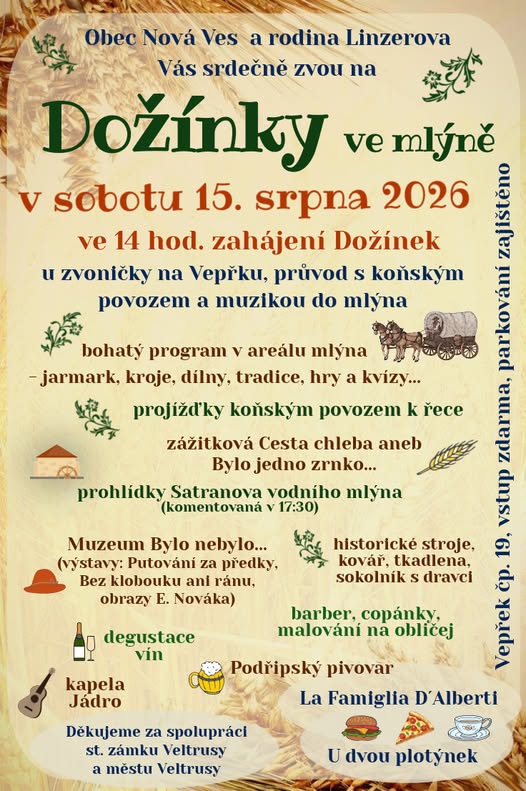 Obec Nová Ves a rodina Linzerova
Vás srdečně zvou na

Dožínky ve mlýně

v sobotu 15. srpna 2026

ve 14 hod. zahájení Dožínek

u zvoničky na Vepřku, průvod s koňským povozem a muzikou do mlýna

bohatý program v areálu mlýna
- jarmark, kroje, dílny, tradice, hry a kvízy...

projížďky koňským povozem k řece

zážitková Cesta chleba aneb
Bylo jedno zrnko...

prohlídky Satranova vodního mlýna
(komentovaná v 17:30)

Muzeum Bylo nebylo...
(výstavy: Putování za předky,
Bez klobouku ani ránu,
obrazy E. Nováka)

historické stroje,
kovář, tkadlena,
sokolník s dravci

barber, copánky,
malování na obličej

degustace
vín

Podřipský pivovar

kapela
Jádro

La Famiglia D'Alberti

U dvou plotýnek

Děkujeme za spolupráci
st. zámku Veltrusy
a městu Veltrusy

Vepřek čp. 19, vstup zdarma, parkování zajištěno